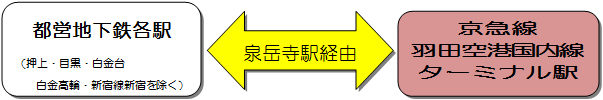 都営地下鉄各駅

（押上・目黒・白金台

白金高輪・新宿線新宿を除く）

泉岳寺駅経由

京急線
羽田空港国内線
ターミナル駅